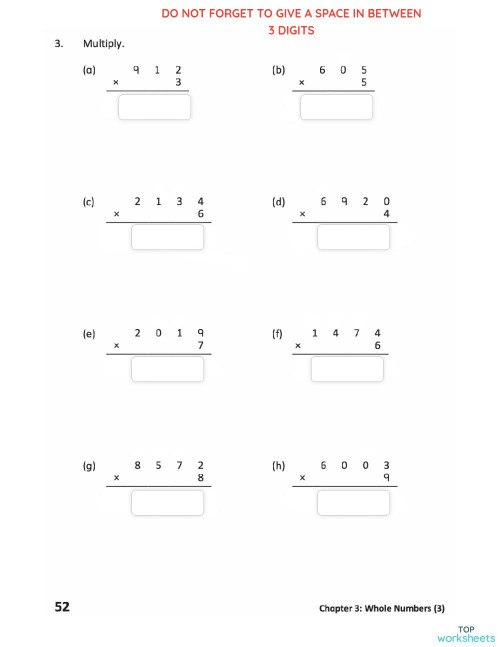 DO NOT FORGET TO GIVE A SPACE IN BETWEEN 3 DIGITS

3. Multiply.

(a) $\begin{array}{r} 9\ 1\ 2 \\ \times\quad 3 \\ \hline \end{array}$

(b) $\begin{array}{r} 6\ 0\ 5 \\ \times\quad 5 \\ \hline \end{array}$

(c) $\begin{array}{r} 2\ 1\ 3\ 4 \\ \times\quad 6 \\ \hline \end{array}$

(d) $\begin{array}{r} 6\ 9\ 2\ 0 \\ \times\quad 4 \\ \hline \end{array}$

(e) $\begin{array}{r} 2\ 0\ 1\ 9 \\ \times\quad 7 \\ \hline \end{array}$

(f) $\begin{array}{r} 1\ 4\ 7\ 4 \\ \times\quad 6 \\ \hline \end{array}$

(g) $\begin{array}{r} 8\ 5\ 7\ 2 \\ \times\quad 8 \\ \hline \end{array}$

(h) $\begin{array}{r} 6\ 0\ 0\ 3 \\ \times\quad 9 \\ \hline \end{array}$

52

Chapter 3: Whole Numbers (3)

TOP worksheets